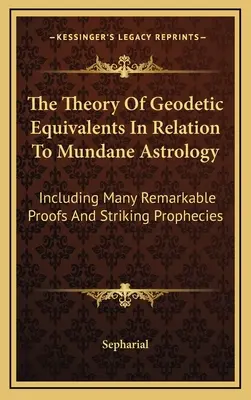 —KESSINGER'S LEGACY REPRINTS—

The Theory Of Geodetic Equivalents In Relation To Mundane Astrology

Including Many Remarkable Proofs And Striking Prophecies

Sepharial